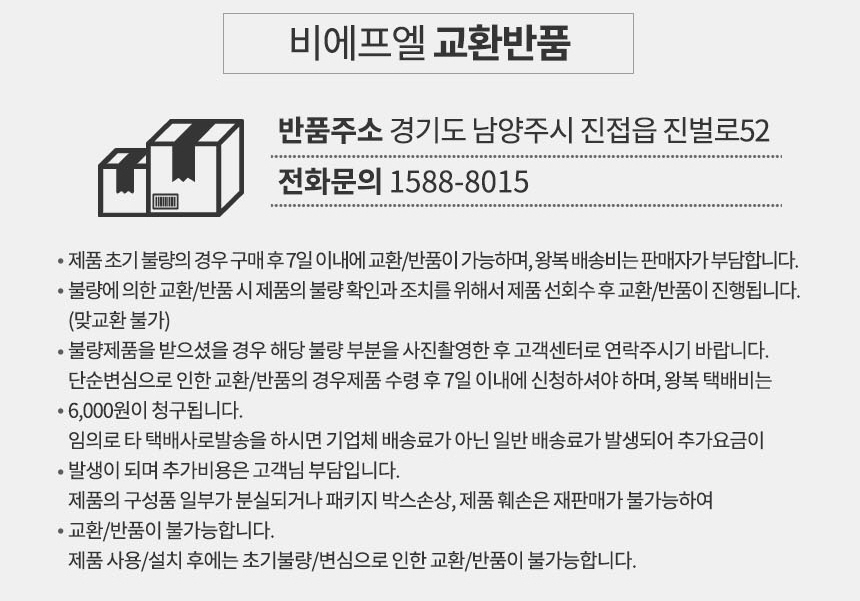 비에프엘 교환반품

반품주소 경기도 남양주시 진접읍 진벌로52

전화문의 1588-8015

• 제품 초기 불량의 경우 구매 후 7일 이내에 교환/반품이 가능하며, 왕복 배송비는 판매자가 부담합니다.

• 불량에 의한 교환/반품 시 제품의 불량 확인과 조치를 위해서 제품 선회수 후 교환/반품이 진행됩니다. (맞교환 불가)

• 불량제품을 받으셨을 경우 해당 불량 부분을 사진촬영한 후 고객센터로 연락주시기 바랍니다.
단순변심으로 인한 교환/반품의 경우제품 수령 후 7일 이내에 신청하셔야 하며, 왕복 택배비는

• 6,000원이 청구됩니다.
임의로 타 택배사로발송을 하시면 기업체 배송료가 아닌 일반 배송료가 발생되어 추가요금이

• 발생이 되며 추가비용은 고객님 부담입니다.
제품의 구성품 일부가 분실되거나 패키지 박스손상, 제품 훼손은 재판매가 불가능하여

• 교환/반품이 불가능합니다.
제품 사용/설치 후에는 초기불량/변심으로 인한 교환/반품이 불가능합니다.